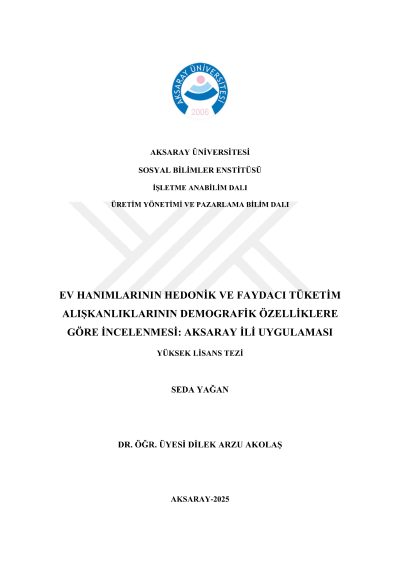 AKSARAY ÜNİVERSİTESİ
2006

AKSARAY ÜNİVERSİTESİ

SOSYAL BİLİMLER ENSTİTÜSÜ

İŞLETME ANABİLİM DALI

ÜRETİM YÖNETİMİ VE PAZARLAMA BİLİM DALI

EV HANIMLARININ HEDONİK VE FAYDACI TÜKETİM ALIŞKANLIKLARININ DEMOGRAFİK ÖZELLİKLERE GÖRE İNCELENMESİ: AKSARAY İLİ UYGULAMASI

YÜKSEK LİSANS TEZİ

SEDA YAĞAN

DR. ÖĞR. ÜYESİ DİLEK ARZU AKOLAŞ

AKSARAY-2025